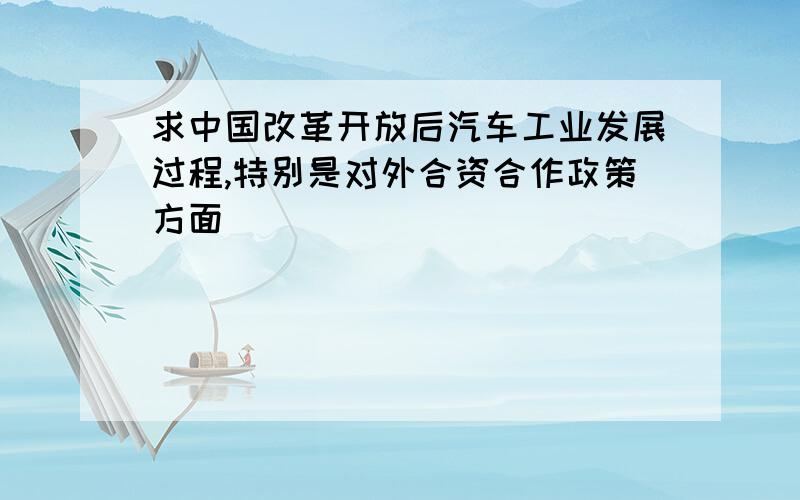 求中国改革开放后汽车工业发展过程,特别是对外合资合作政策方面